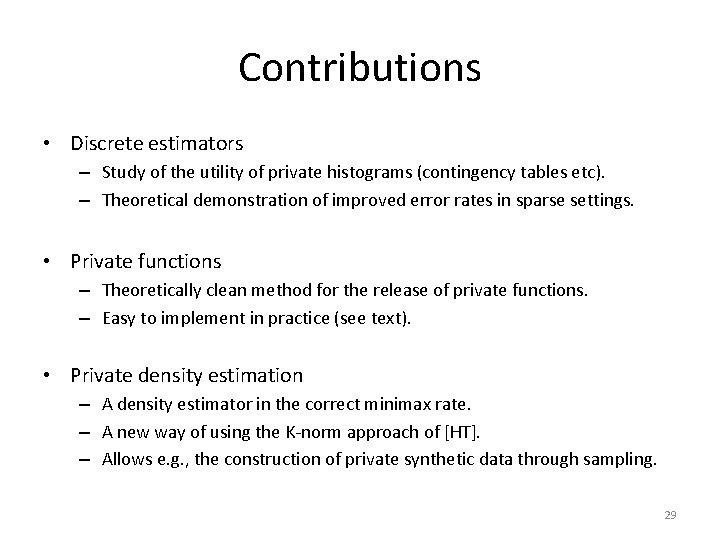 Contributions

• Discrete estimators
– Study of the utility of private histograms (contingency tables etc).
– Theoretical demonstration of improved error rates in sparse settings.

• Private functions
– Theoretically clean method for the release of private functions.
– Easy to implement in practice (see text).

• Private density estimation
– A density estimator in the correct minimax rate.
– A new way of using the K-norm approach of [HT].
– Allows e.g., the construction of private synthetic data through sampling.

29